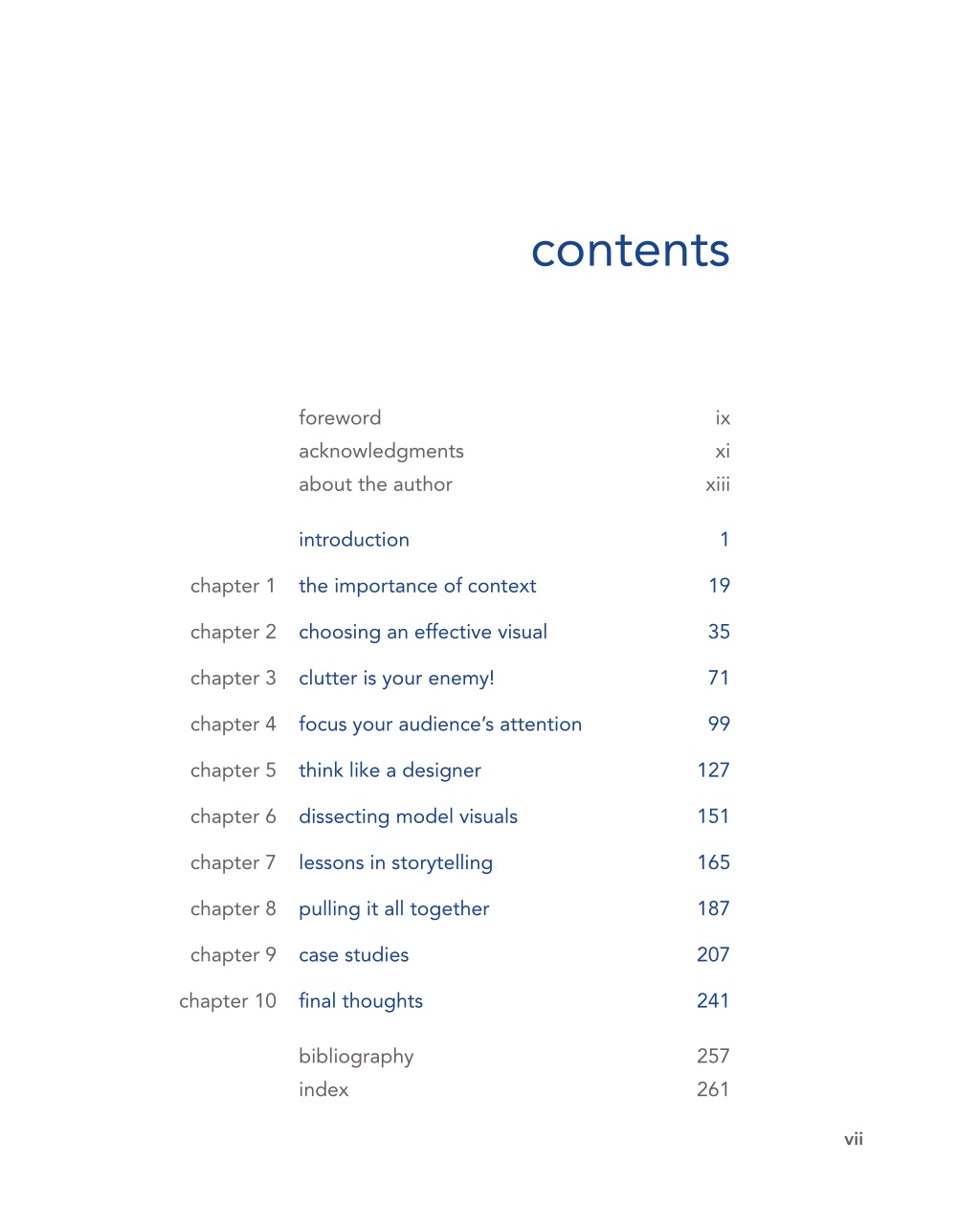 contents

| | | |
|---|---|---|
| | foreword | ix |
| | acknowledgments | xi |
| | about the author | xiii |
| | introduction | 1 |
| chapter 1 | the importance of context | 19 |
| chapter 2 | choosing an effective visual | 35 |
| chapter 3 | clutter is your enemy! | 71 |
| chapter 4 | focus your audience's attention | 99 |
| chapter 5 | think like a designer | 127 |
| chapter 6 | dissecting model visuals | 151 |
| chapter 7 | lessons in storytelling | 165 |
| chapter 8 | pulling it all together | 187 |
| chapter 9 | case studies | 207 |
| chapter 10 | final thoughts | 241 |
| | bibliography | 257 |
| | index | 261 |

vii